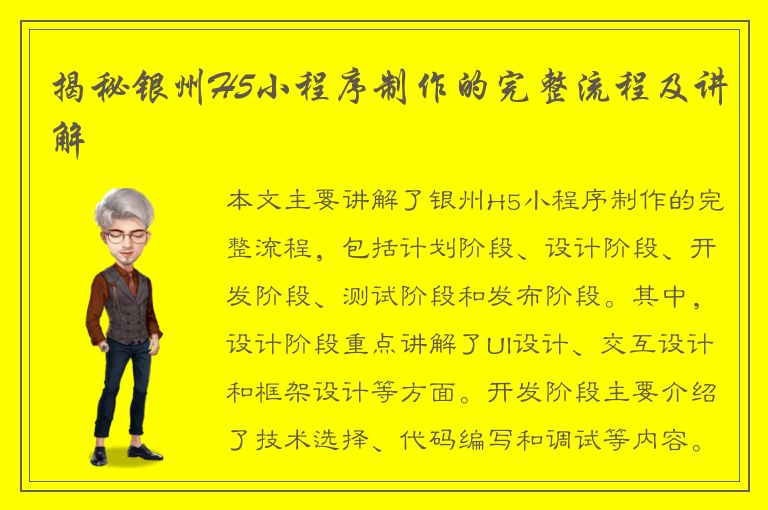 揭秘银州H5小程序制作的完整流程及讲解

本文主要讲解了银州H5小程序制作的完整流程，包括计划阶段、设计阶段、开发阶段、测试阶段和发布阶段。其中，设计阶段重点讲解了UI设计、交互设计和框架设计等方面。开发阶段主要介绍了技术选择、代码编写和调试等内容。